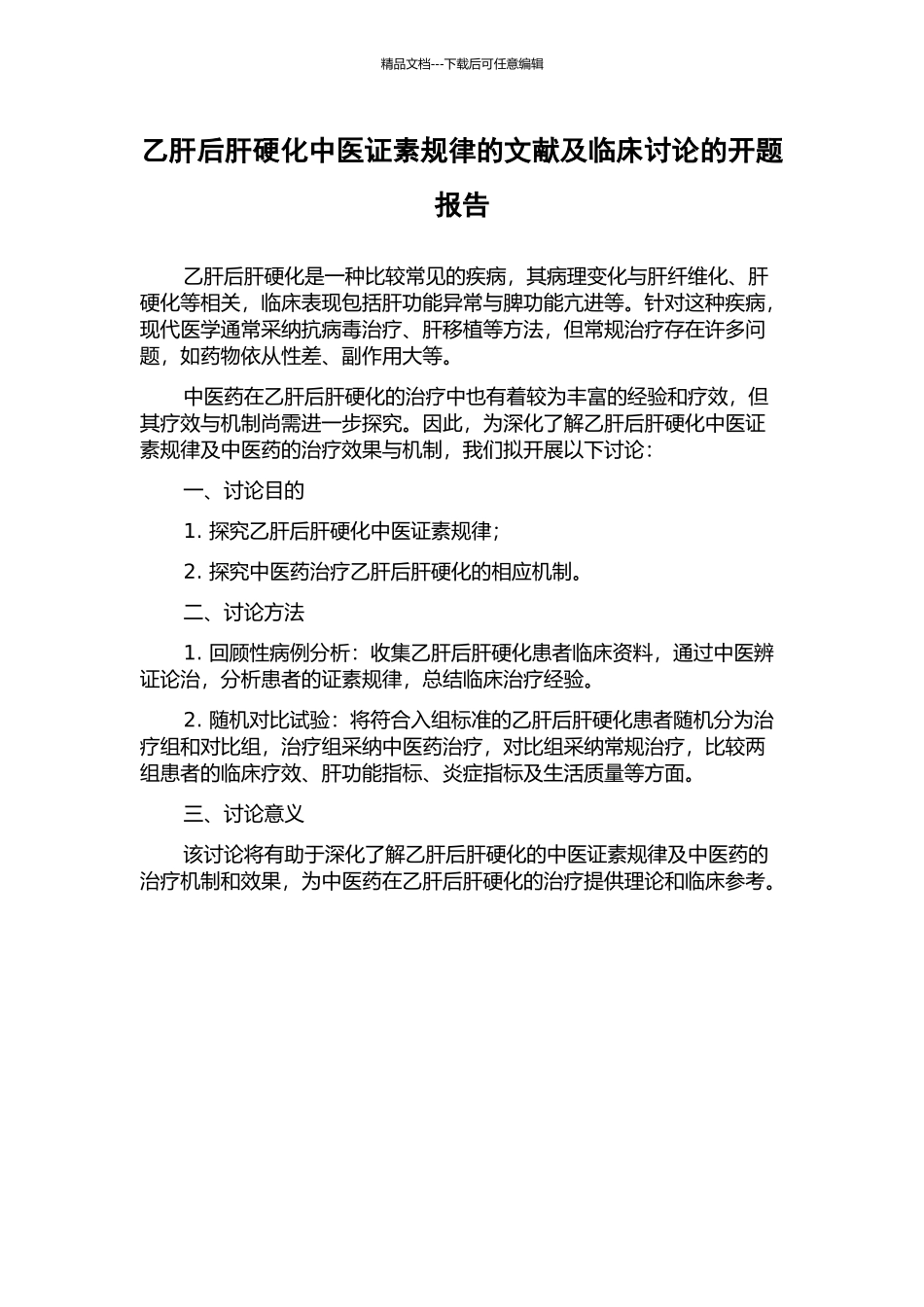 精品文档---下载后可任意编辑

乙肝后肝硬化中医证素规律的文献及临床讨论的开题报告

乙肝后肝硬化是一种比较常见的疾病，其病理变化与肝纤维化、肝硬化等相关，临床表现包括肝功能异常与脾功能亢进等。针对这种疾病，现代医学通常采纳抗病毒治疗、肝移植等方法，但常规治疗存在许多问题，如药物依从性差、副作用大等。

中医药在乙肝后肝硬化的治疗中也有着较为丰富的经验和疗效，但其疗效与机制尚需进一步探究。因此，为深化了解乙肝后肝硬化中医证素规律及中医药的治疗效果与机制，我们拟开展以下讨论：

一、讨论目的

1. 探究乙肝后肝硬化中医证素规律；

2. 探究中医药治疗乙肝后肝硬化的相应机制。

二、讨论方法

1. 回顾性病例分析：收集乙肝后肝硬化患者临床资料，通过中医辨证论治，分析患者的证素规律，总结临床治疗经验。

2. 随机对比试验：将符合入组标准的乙肝后肝硬化患者随机分为治疗组和对比组，治疗组采纳中医药治疗，对比组采纳常规治疗，比较两组患者的临床疗效、肝功能指标、炎症指标及生活质量等方面。

三、讨论意义

该讨论将有助于深化了解乙肝后肝硬化的中医证素规律及中医药的治疗机制和效果，为中医药在乙肝后肝硬化的治疗提供理论和临床参考。